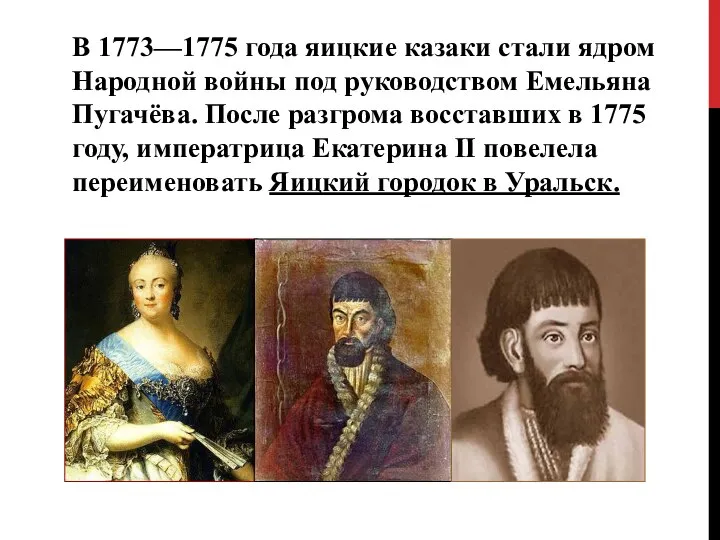 В 1773—1775 года яицкие казаки стали ядром Народной войны под руководством Емельяна Пугачёва. После разгрома восставших в 1775 году, императрица Екатерина II повелела переименовать Яицкий городок в Уральск.